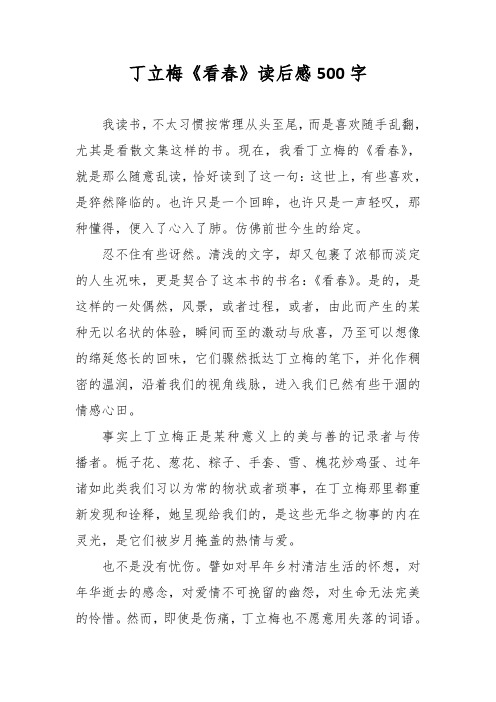 丁立梅《看春》读后感500字

我读书，不太习惯按常理从头至尾，而是喜欢随手乱翻，尤其是看散文集这样的书。现在，我看丁立梅的《看春》，就是那么随意乱读，恰好读到了这一句：这世上，有些喜欢，是猝然降临的。也许只是一个回眸，也许只是一声轻叹，那种懂得，便入了心入了肺。仿佛前世今生的给定。

忍不住有些讶然。清浅的文字，却又包裹了浓郁而淡定的人生况味，更是契合了这本书的书名：《看春》。是的，是这样的一处偶然，风景，或者过程，或者，由此而产生的某种无以名状的体验，瞬间而至的激动与欣喜，乃至可以想像的绵延悠长的回味，它们骤然抵达丁立梅的笔下，并化作稠密的温润，沿着我们的视角线脉，进入我们已然有些干涸的情感心田。

事实上丁立梅正是某种意义上的美与善的记录者与传播者。栀子花、葱花、粽子、手套、雪、槐花炒鸡蛋、过年诸如此类我们习以为常的物状或者琐事，在丁立梅那里都重新发现和诠释，她呈现给我们的，是这些无华之物事的内在灵光，是它们被岁月掩盖的热情与爱。

也不是没有忧伤。譬如对早年乡村清洁生活的怀想，对年华逝去的感念，对爱情不可挽留的幽怨，对生命无法完美的怜惜。然而，即使是伤痛，丁立梅也不愿意用失落的词语。